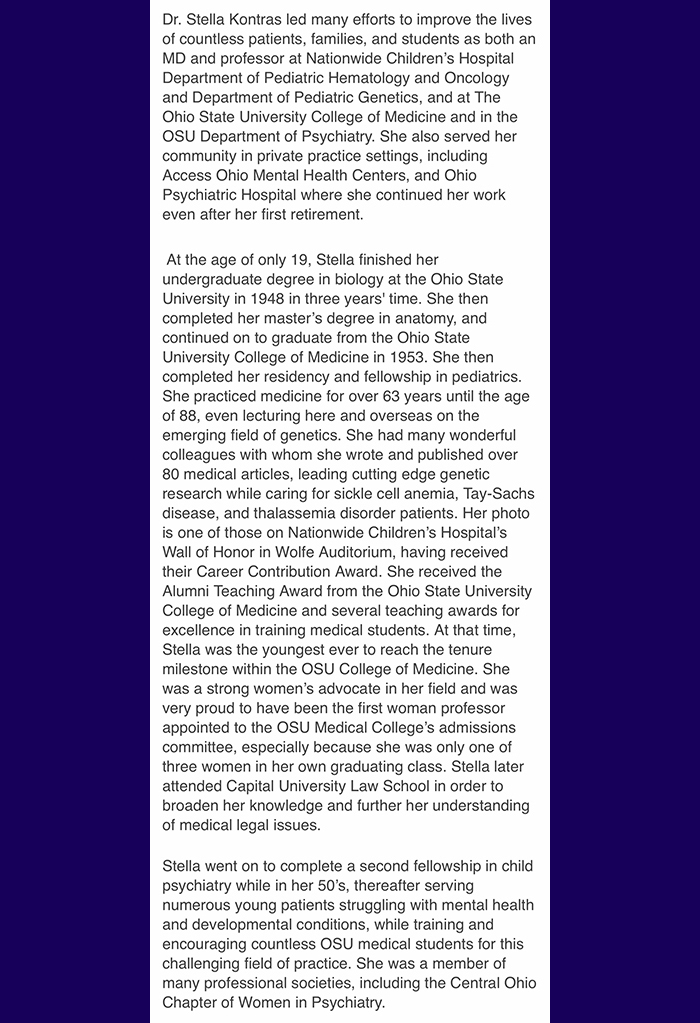 Dr. Stella Kontras led many efforts to improve the lives of countless patients, families, and students as both an MD and professor at Nationwide Children's Hospital Department of Pediatric Hematology and Oncology and Department of Pediatric Genetics, and at The Ohio State University College of Medicine and in the OSU Department of Psychiatry. She also served her community in private practice settings, including Access Ohio Mental Health Centers, and Ohio Psychiatric Hospital where she continued her work even after her first retirement.

At the age of only 19, Stella finished her undergraduate degree in biology at the Ohio State University in 1948 in three years' time. She then completed her master's degree in anatomy, and continued on to graduate from the Ohio State University College of Medicine in 1953. She then completed her residency and fellowship in pediatrics. She practiced medicine for over 63 years until the age of 88, even lecturing here and overseas on the emerging field of genetics. She had many wonderful colleagues with whom she wrote and published over 80 medical articles, leading cutting edge genetic research while caring for sickle cell anemia, Tay-Sachs disease, and thalassemia disorder patients. Her photo is one of those on Nationwide Children's Hospital's Wall of Honor in Wolfe Auditorium, having received their Career Contribution Award. She received the Alumni Teaching Award from the Ohio State University College of Medicine and several teaching awards for excellence in training medical students. At that time, Stella was the youngest ever to reach the tenure milestone within the OSU College of Medicine. She was a strong women's advocate in her field and was very proud to have been the first woman professor appointed to the OSU Medical College's admissions committee, especially because she was only one of three women in her own graduating class. Stella later attended Capital University Law School in order to broaden her knowledge and further her understanding of medical legal issues.

Stella went on to complete a second fellowship in child psychiatry while in her 50's, thereafter serving numerous young patients struggling with mental health and developmental conditions, while training and encouraging countless OSU medical students for this challenging field of practice. She was a member of many professional societies, including the Central Ohio Chapter of Women in Psychiatry.